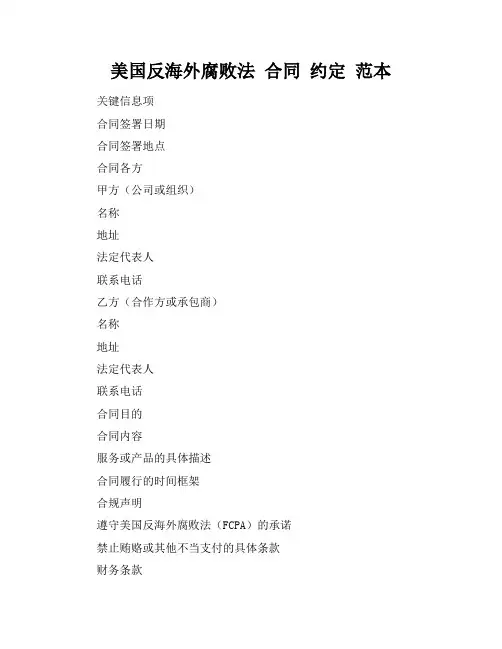 美国反海外腐败法 合同 约定 范本

关键信息项

合同签署日期

合同签署地点

合同各方

甲方（公司或组织）

名称

地址

法定代表人

联系电话

乙方（合作方或承包商）

名称

地址

法定代表人

联系电话

合同目的

合同内容

服务或产品的具体描述

合同履行的时间框架

合规声明

遵守美国反海外腐败法（FCPA）的承诺

禁止贿赂或其他不当支付的具体条款

财务条款